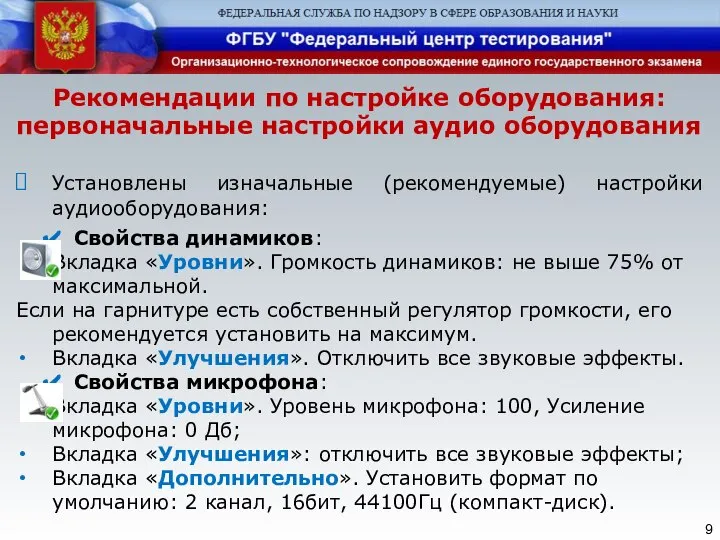 ФЕДЕРАЛЬНАЯ СЛУЖБА ПО НАДЗОРУ В СФЕРЕ ОБРАЗОВАНИЯ И НАУКИ

ФГБУ "Федеральный центр тестирования"

Организационно-технологическое сопровождение единого государственного экзамена

Рекомендации по настройке оборудования: первоначальные настройки аудио оборудования

Установлены изначальные (рекомендуемые) настройки аудиооборудования:

Свойства динамиков:

Вкладка «Уровни». Громкость динамиков: не выше 75% от максимальной.

Если на гарнитуре есть собственный регулятор громкости, его рекомендуется установить на максимум.

• Вкладка «Улучшения». Отключить все звуковые эффекты.

Свойства микрофона:

Вкладка «Уровни». Уровень микрофона: 100, Усиление микрофона: 0 Дб;

• Вкладка «Улучшения»: отключить все звуковые эффекты;

• Вкладка «Дополнительно». Установить формат по умолчанию: 2 канал, 16бит, 44100Гц (компакт-диск).

9